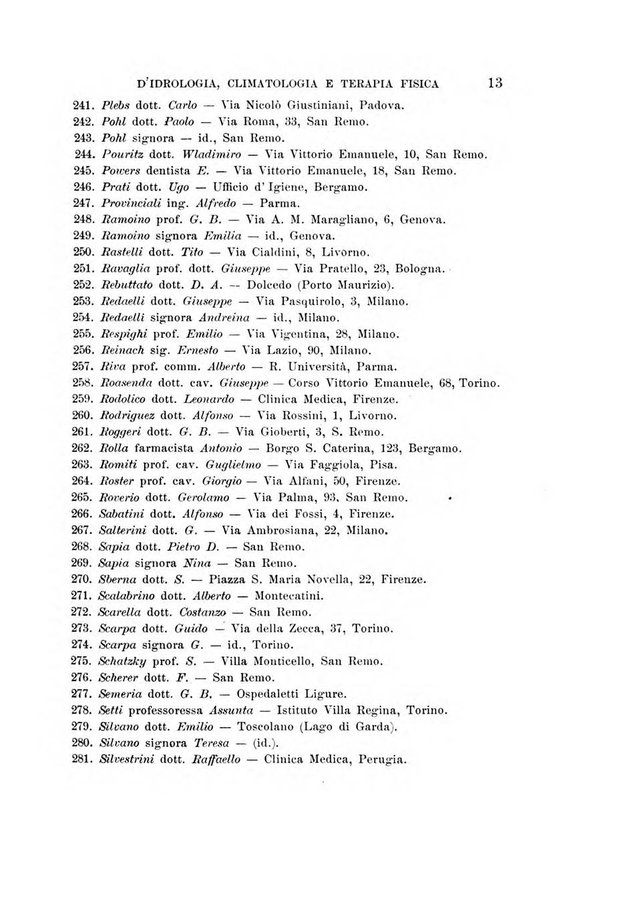 D'IDROLOGIA, CLIMATOLOGIA E TERAPIA FISICA 13

241. Plebs dott. Carlo — Via Nicolò Giustiniani, Padova.
242. Pohl dott. Paolo — Via Roma, 33, San Remo.
243. Pohl signora — id., San Remo.
244. Pouritz dott. Wladimiro — Via Vittorio Emanuele, 10, San Remo.
245. Powers dentista E. — Via Vittorio Emanuele, 18, San Remo.
246. Prati dott. Ugo — Ufficio d'Igiene, Bergamo.
247. Provinciali ing. Alfredo — Parma.
248. Ramoino prof. G. B. — Via A. M. Maragliano, 6, Genova.
249. Ramoino signora Emilia — id., Genova.
250. Rastelli dott. Tito — Via Cialdini, 8, Livorno.
251. Ravaglia prof. dott. Giuseppe — Via Pratello, 23, Bologna.
252. Rebuttato dott. D. A. — Dolcedo (Porto Maurizio).
253. Redaelli dott. Giuseppe — Via Pasquirolo, 3, Milano.
254. Redaelli signora Andreina — id., Milano.
255. Respighi prof. Emilio — Via Vigentina, 28, Milano.
256. Reinach sig. Ernesto — Via Lazio, 90, Milano.
257. Riva prof. comm. Alberto — R. Università, Parma.
258. Roasenda dott. cav. Giuseppe — Corso Vittorio Emanuele, 68, Torino.
259. Rodolico dott. Leonardo — Clinica Medica, Firenze.
260. Rodriguez dott. Alfonso — Via Rossini, 1, Livorno.
261. Roggeri dott. G. B. — Via Gioberti, 3, S. Remo.
262. Rolla farmacista Antonio — Borgo S. Caterina, 123, Bergamo.
263. Romiti prof. cav. Guglielmo — Via Faggiola, Pisa.
264. Roster prof. cav. Giorgio — Via Alfani, 50, Firenze.
265. Roverio dott. Gerolamo — Via Palma, 93, San Remo.
266. Sabatini dott. Alfonso — Via dei Fossi, 4, Firenze.
267. Salterini dott. G. — Via Ambrosiana, 22, Milano.
268. Sapia dott. Pietro D. — San Remo.
269. Sapia signora Nina — San Remo.
270. Sberna dott. S. — Piazza S. Maria Novella, 22, Firenze.
271. Scalabrino dott. Alberto — Montecatini.
272. Scarella dott. Costanzo — San Remo.
273. Scarpa dott. Guido — Via della Zecca, 37, Torino.
274. Scarpa signora G. — id., Torino.
275. Schatzky prof. S. — Villa Monticello, San Remo.
276. Scherer dott. F. — San Remo.
277. Semeria dott. G. B. — Ospedaletti Ligure.
278. Setti professoressa Assunta — Istituto Villa Regina, Torino.
279. Silvano dott. Emilio — Toscolano (Lago di Garda).
280. Silvano signora Teresa — (id.).
281. Silvestrini dott. Raffaello — Clinica Medica, Perugia.